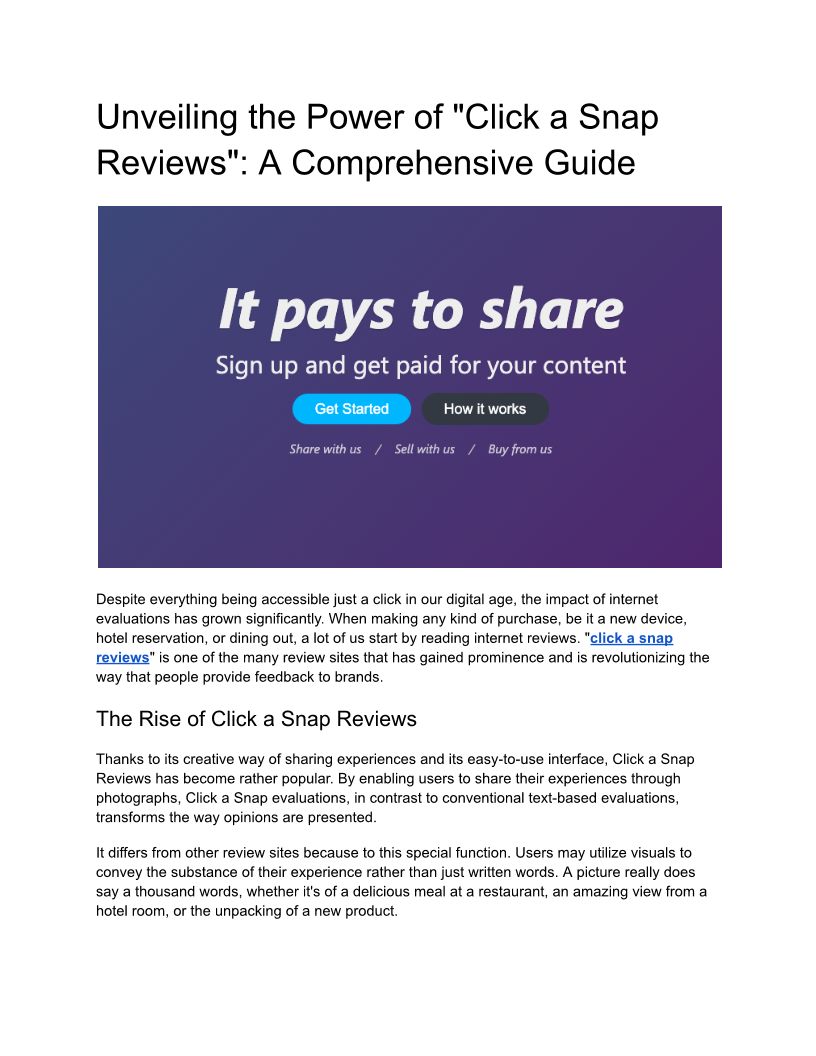 Unveiling the Power of "Click a Snap Reviews": A Comprehensive Guide

It pays to share

Sign up and get paid for your content

Get Started

How it works

Share with us / Sell with us / Buy from us

Despite everything being accessible just a click in our digital age, the impact of internet evaluations has grown significantly. When making any kind of purchase, be it a new device, hotel reservation, or dining out, a lot of us start by reading internet reviews. "click a snap reviews" is one of the many review sites that has gained prominence and is revolutionizing the way that people provide feedback to brands.

The Rise of Click a Snap Reviews

Thanks to its creative way of sharing experiences and its easy-to-use interface, Click a Snap Reviews has become rather popular. By enabling users to share their experiences through photographs, Click a Snap evaluations, in contrast to conventional text-based evaluations, transforms the way opinions are presented.

It differs from other review sites because to this special function. Users may utilize visuals to convey the substance of their experience rather than just written words. A picture really does say a thousand words, whether it's of a delicious meal at a restaurant, an amazing view from a hotel room, or the unpacking of a new product.